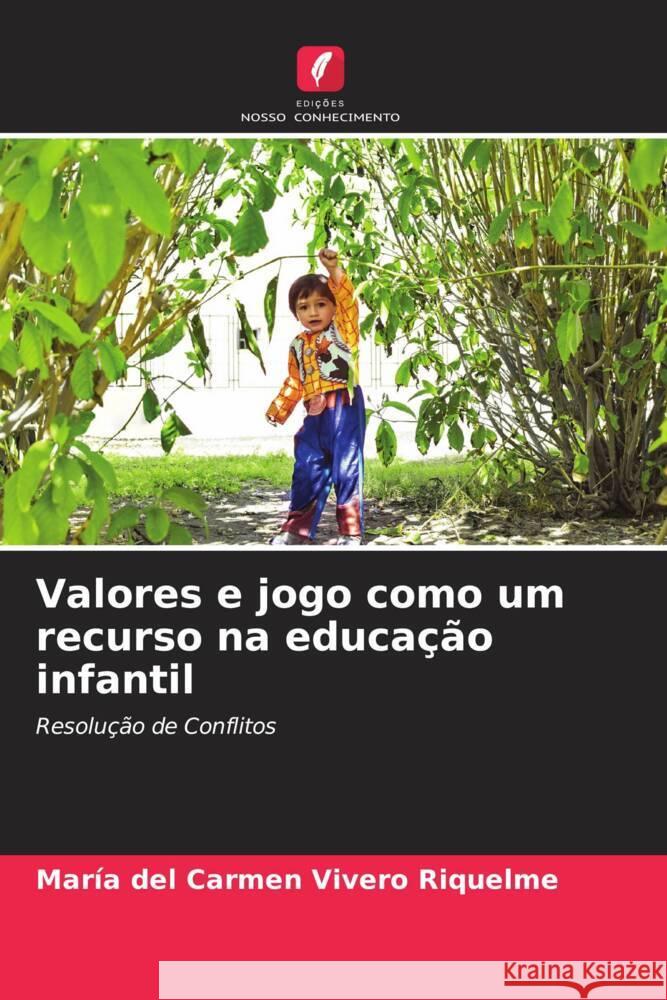 EDIÇÕES
NOSSO CONHECIMENTO

Valores e jogo como um recurso na educação infantil

Resolução de Conflitos

María del Carmen Vivero Riquelme